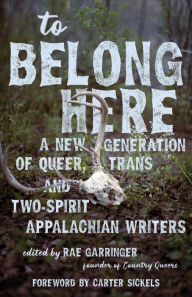 to BELONG HERE

A NEW GENERATION OF QUEER, TRANS AND TWO-SPIRIT APPALACHIAN WRITERS

edited by RAE GARRINGER
founder of Country Queers

FOREWORD BY CARTER SICKELS